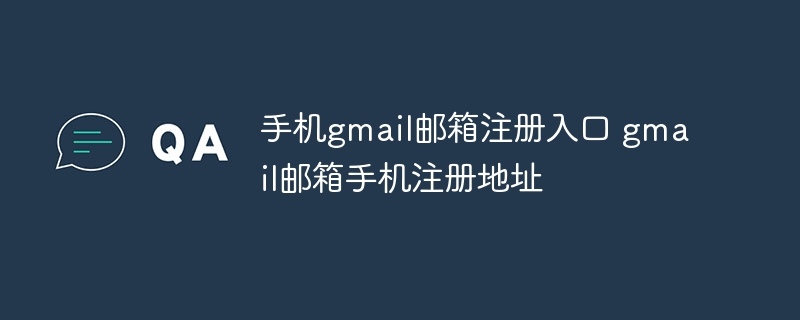 QA

手机gmail邮箱注册入口 gmail邮箱手机注册地址